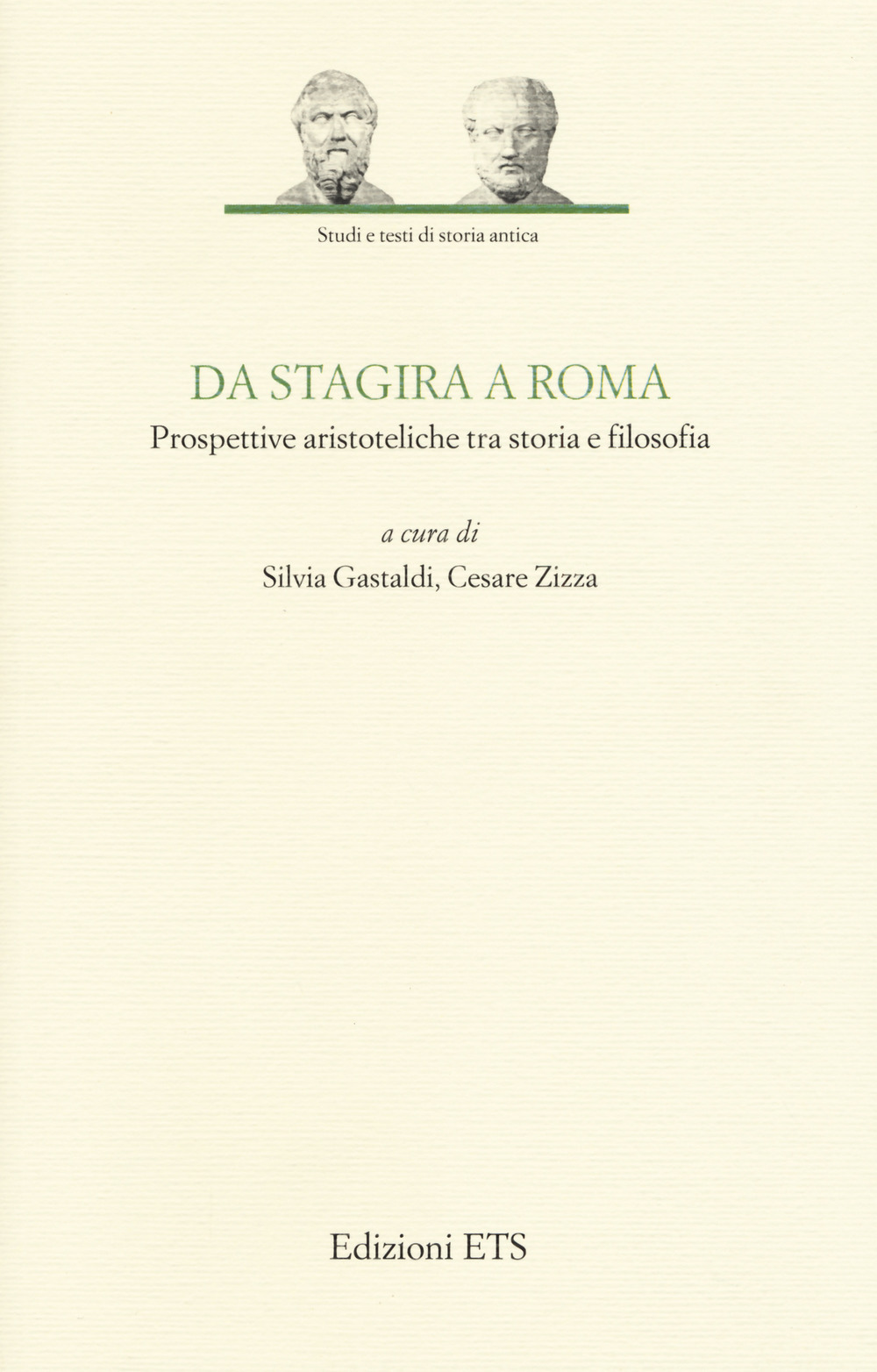 Studi e testi di storia antica

DA STAGIRA A ROMA

Prospettive aristoteliche tra storia e filosofia

a cura di

Silvia Gastaldi, Cesare Zizza

Edizioni ETS